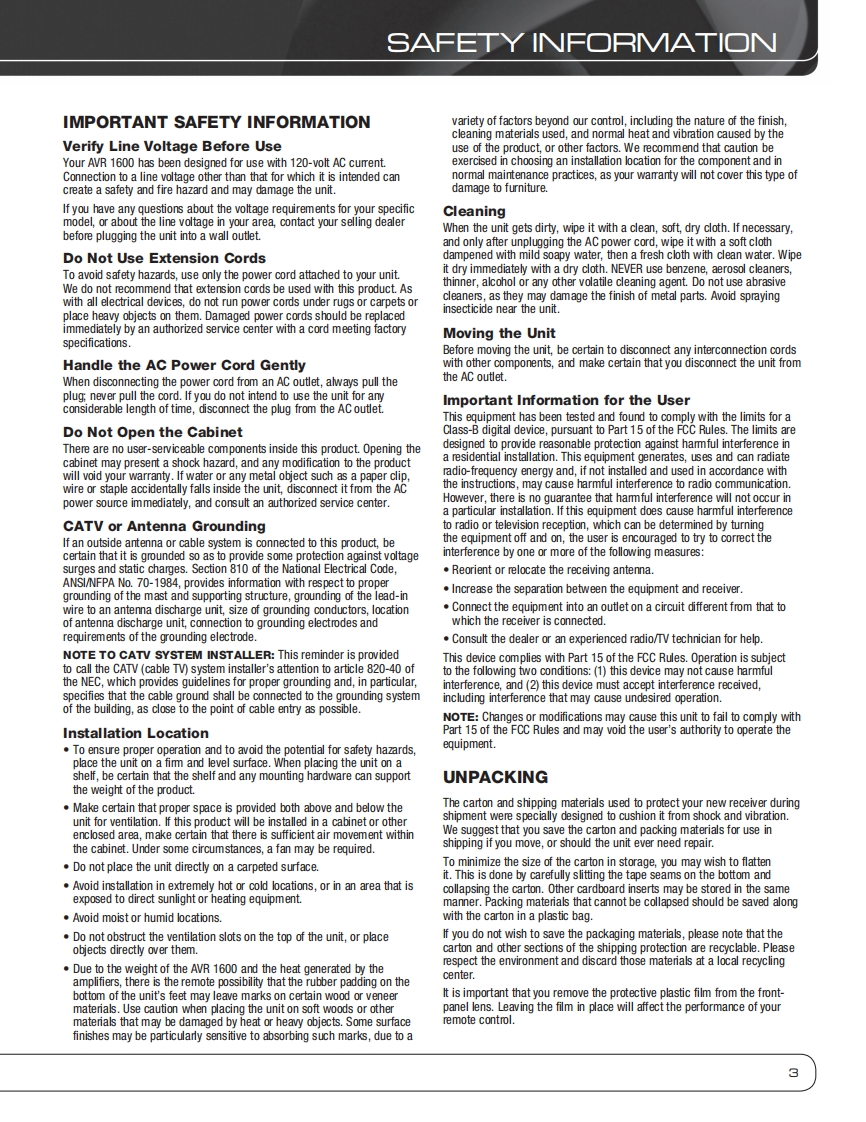 SAFETY INFORMATION

IMPORTANT SAFETY INFORMATION

Verify Line Voltage Before Use

Your AVR 1600 has been designed for use with 120-volt AC current. Connection to a line voltage other than that for which it is intended can create a safety and fire hazard and may damage the unit.

If you have any questions about the voltage requirements for your specific model, or about the line voltage in your area, contact your selling dealer before plugging the unit into a wall outlet.

Do Not Use Extension Cords

To avoid safety hazards, use only the power cord attached to your unit. We do not recommend that extension cords be used with this product. As with all electrical devices, do not run power cords under rugs or carpets or place heavy objects on them. Damaged power cords should be replaced immediately by an authorized service center with a cord meeting factory specifications.

Handle the AC Power Cord Gently

When disconnecting the power cord from an AC outlet, always pull the plug; never pull the cord. If you do not intend to use the unit for any considerable length of time, disconnect the plug from the AC outlet.

Do Not Open the Cabinet

There are no user-serviceable components inside this product. Opening the cabinet may present a shock hazard, and any modification to the product will void your warranty. If water or any metal object such as a paper clip, wire or staple accidentally falls inside the unit, disconnect it from the AC power source immediately, and consult an authorized service center.

CATV or Antenna Grounding

If an outside antenna or cable system is connected to this product, be certain that it is grounded so as to provide some protection against voltage surges and static charges. Section 810 of the National Electrical Code, ANSI/NFPA No. 70-1984, provides information with respect to proper grounding of the mast and supporting structure, grounding of the lead-in wire to an antenna discharge unit, size of grounding conductors, location of antenna discharge unit, connection to grounding electrodes and requirements of the grounding electrode.

NOTE TO CATV SYSTEM INSTALLER: This reminder is provided to call the CATV (cable TV) system installer's attention to article 820-40 of the NEC, which provides guidelines for proper grounding and, in particular, specifies that the cable ground shall be connected to the grounding system of the building, as close to the point of cable entry as possible.

Installation Location

• To ensure proper operation and to avoid the potential for safety hazards, place the unit on a firm and level surface. When placing the unit on a shelf, be certain that the shelf and any mounting hardware can support the weight of the product.

• Make certain that proper space is provided both above and below the unit for ventilation. If this product will be installed in a cabinet or other enclosed area, make certain that there is sufficient air movement within the cabinet. Under some circumstances, a fan may be required.

• Do not place the unit directly on a carpeted surface.

• Avoid installation in extremely hot or cold locations, or in an area that is exposed to direct sunlight or heating equipment.

• Avoid moist or humid locations.

• Do not obstruct the ventilation slots on the top of the unit, or place objects directly over them.

• Due to the weight of the AVR 1600 and the heat generated by the amplifiers, there is the remote possibility that the rubber padding on the bottom of the unit's feet may leave marks on certain wood or veneer materials. Use caution when placing the unit on soft woods or other materials that may be damaged by heat or heavy objects. Some surface finishes may be particularly sensitive to absorbing such marks, due to a variety of factors beyond our control, including the nature of the finish, cleaning materials used, and normal heat and vibration caused by the use of the product, or other factors. We recommend that caution be exercised in choosing an installation location for the component and in normal maintenance practices, as your warranty will not cover this type of damage to furniture.

Cleaning

When the unit gets dirty, wipe it with a clean, soft, dry cloth. If necessary, and only after unplugging the AC power cord, wipe it with a soft cloth dampened with mild soapy water, then a fresh cloth with clean water. Wipe it dry immediately with a dry cloth. NEVER use benzene, aerosol cleaners, thinner, alcohol or any other volatile cleaning agent. Do not use abrasive cleaners, as they may damage the finish of metal parts. Avoid spraying insecticide near the unit.

Moving the Unit

Before moving the unit, be certain to disconnect any interconnection cords with other components, and make certain that you disconnect the unit from the AC outlet.

Important Information for the User

This equipment has been tested and found to comply with the limits for a Class-B digital device, pursuant to Part 15 of the FCC Rules. The limits are designed to provide reasonable protection against harmful interference in a residential installation. This equipment generates, uses and can radiate radio-frequency energy and, if not installed and used in accordance with the instructions, may cause harmful interference to radio communication. However, there is no guarantee that harmful interference will not occur in a particular installation. If this equipment does cause harmful interference to radio or television reception, which can be determined by turning the equipment off and on, the user is encouraged to try to correct the interference by one or more of the following measures:

• Reorient or relocate the receiving antenna.

• Increase the separation between the equipment and receiver.

• Connect the equipment into an outlet on a circuit different from that to which the receiver is connected.

• Consult the dealer or an experienced radio/TV technician for help.

This device complies with Part 15 of the FCC Rules. Operation is subject to the following two conditions: (1) this device may not cause harmful interference, and (2) this device must accept interference received, including interference that may cause undesired operation.

NOTE: Changes or modifications may cause this unit to fail to comply with Part 15 of the FCC Rules and may void the user's authority to operate the equipment.

UNPACKING

The carton and shipping materials used to protect your new receiver during shipment were specially designed to cushion it from shock and vibration. We suggest that you save the carton and packing materials for use in shipping if you move, or should the unit ever need repair.

To minimize the size of the carton in storage, you may wish to flatten it. This is done by carefully slitting the tape seams on the bottom and collapsing the carton. Other cardboard inserts may be stored in the same manner. Packing materials that cannot be collapsed should be saved along with the carton in a plastic bag.

If you do not wish to save the packaging materials, please note that the carton and other sections of the shipping protection are recyclable. Please respect the environment and discard those materials at a local recycling center.

It is important that you remove the protective plastic film from the front-panel lens. Leaving the film in place will affect the performance of your remote control.

3